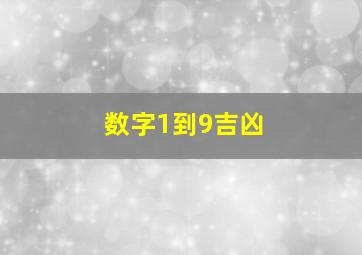 数字1到9吉凶